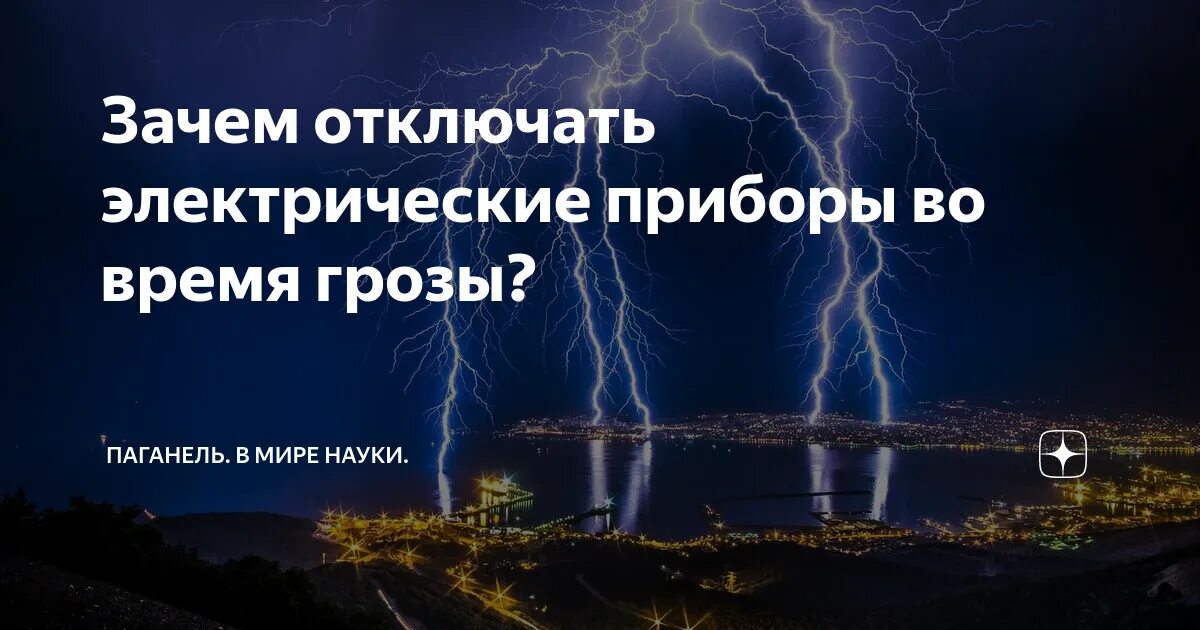 Зачем отключать электрические приборы во время грозы?

ПАГАНЕЛЬ. В МИРЕ НАУКИ.